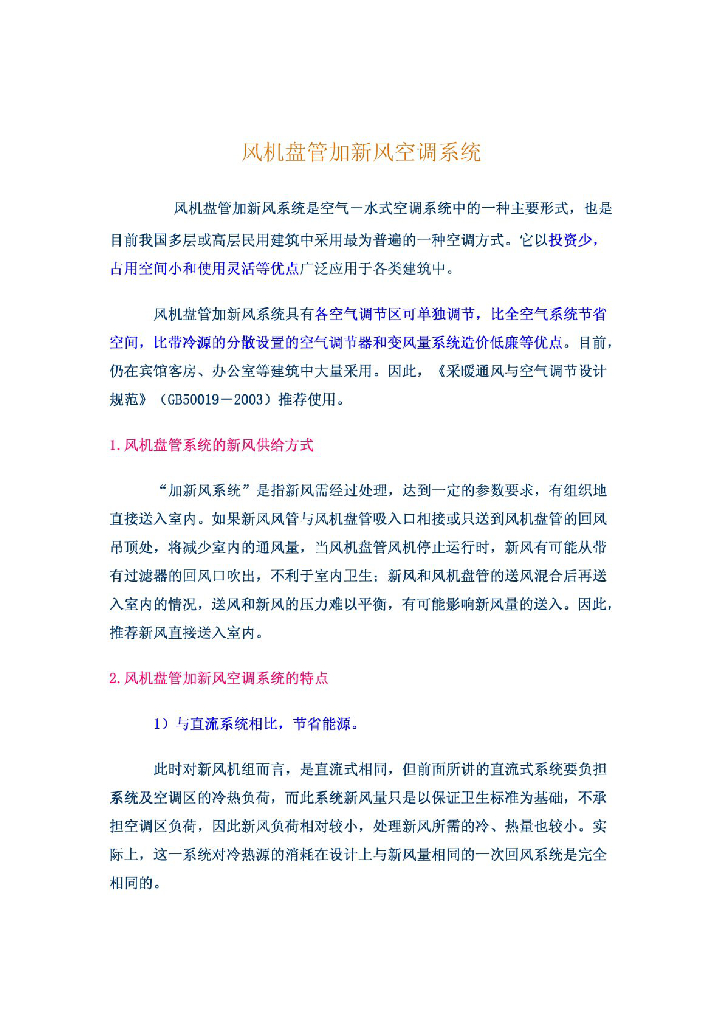 风机盘管加新风空调系统

风机盘管加新风系统是空气－水式空调系统中的一种主要形式，也是目前我国多层或高层民用建筑中采用最为普遍的一种空调方式。它以投资少，占用空间小和使用灵活等优点广泛应用于各类建筑中。

风机盘管加新风系统具有各空气调节区可单独调节，比全空气系统节省空间，比带冷源的分散设置的空气调节器和变风量系统造价低廉等优点。目前，仍在宾馆客房、办公室等建筑中大量采用。因此，《采暖通风与空气调节设计规范》（GB50019－2003）推荐使用。

1.风机盘管系统的新风供给方式

“加新风系统”是指新风需经过处理，达到一定的参数要求，有组织地直接送入室内。如果新风风管与风机盘管吸入口相接或只送到风机盘管的回风吊顶处，将减少室内的通风量，当风机盘管风机停止运行时，新风有可能从带有过滤器的回风口吹出，不利于室内卫生；新风和风机盘管的送风混合后再送入室内的情况，送风和新风的压力难以平衡，有可能影响新风量的送入。因此，推荐新风直接送入室内。

2.风机盘管加新风空调系统的特点

1）与直流系统相比，节省能源。

此时对新风机组而言，是直流式相同，但前面所讲的直流式系统要负担系统及空调区的冷热负荷，而此系统新风量只是以保证卫生标准为基础，不承担空调区负荷，因此新风负荷相对较小，处理新风所需的冷、热量也较小。实际上，这一系统对冷热源的消耗在设计上与新风量相同的一次回风系统是完全相同的。